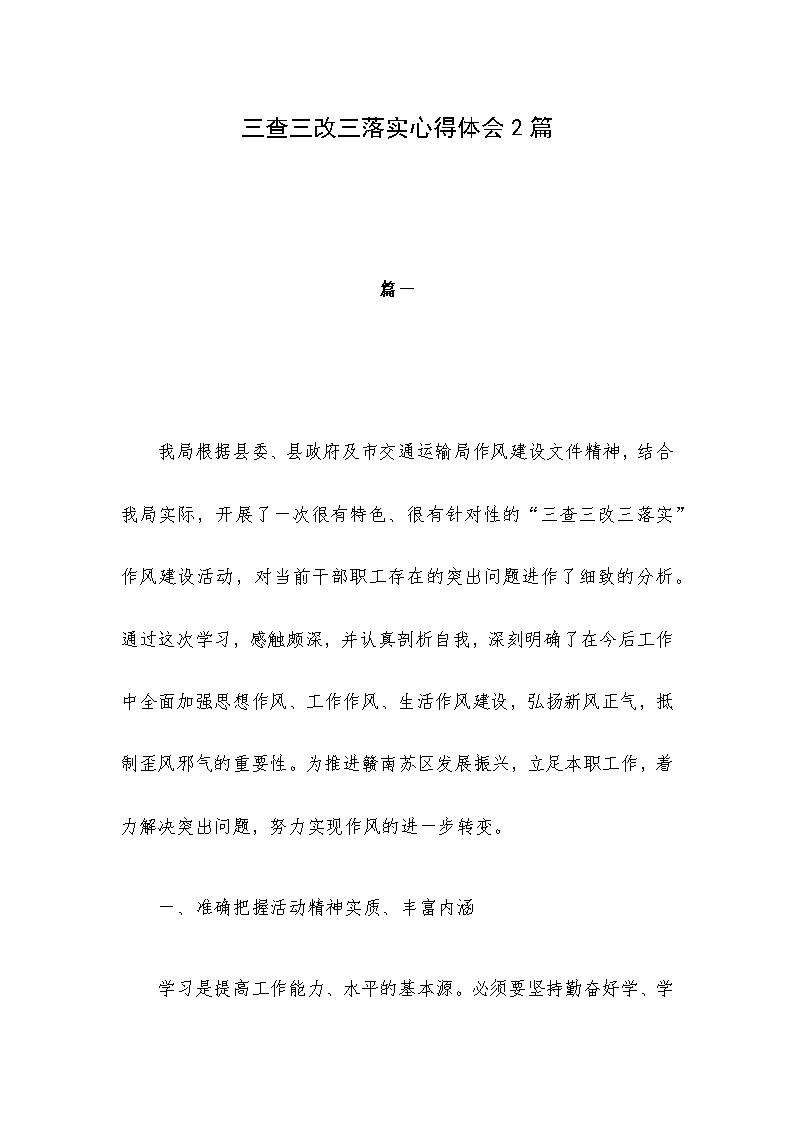 三查三改三落实心得体会2篇

篇一

我局根据县委、县政府及市交通运输局作风建设文件精神，结合我局实际，开展了一次很有特色、很有针对性的“三查三改三落实”作风建设活动，对当前干部职工存在的突出问题进作了细致的分析。通过这次学习，感触颇深，并认真剖析自我，深刻明确了在今后工作中全面加强思想作风、工作作风、生活作风建设，弘扬新风正气，抵制歪风邪气的重要性。为推进赣南苏区发展振兴，立足本职工作，着力解决突出问题，努力实现作风的进一步转变。

一、准确把握活动精神实质、丰富内涵

学习是提高工作能力、水平的基本源。必须要坚持勤奋好学、学